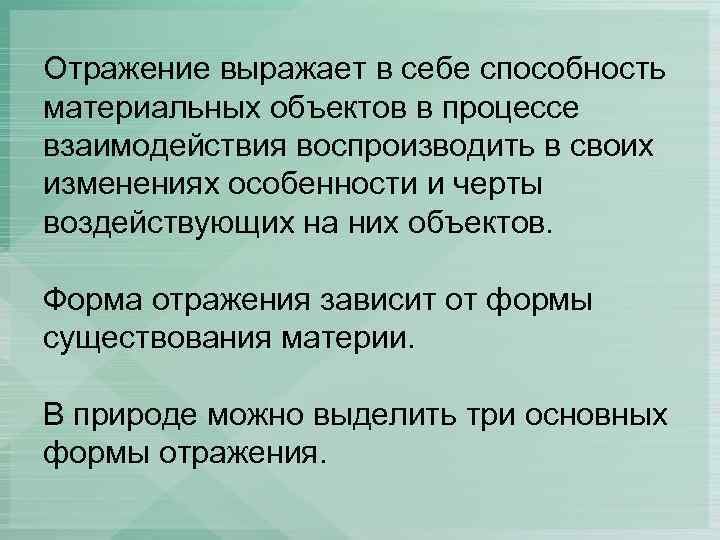 Отражение выражает в себе способность материальных объектов в процессе взаимодействия воспроизводить в своих изменениях особенности и черты воздействующих на них объектов.

Форма отражения зависит от формы существования материи.

В природе можно выделить три основных формы отражения.